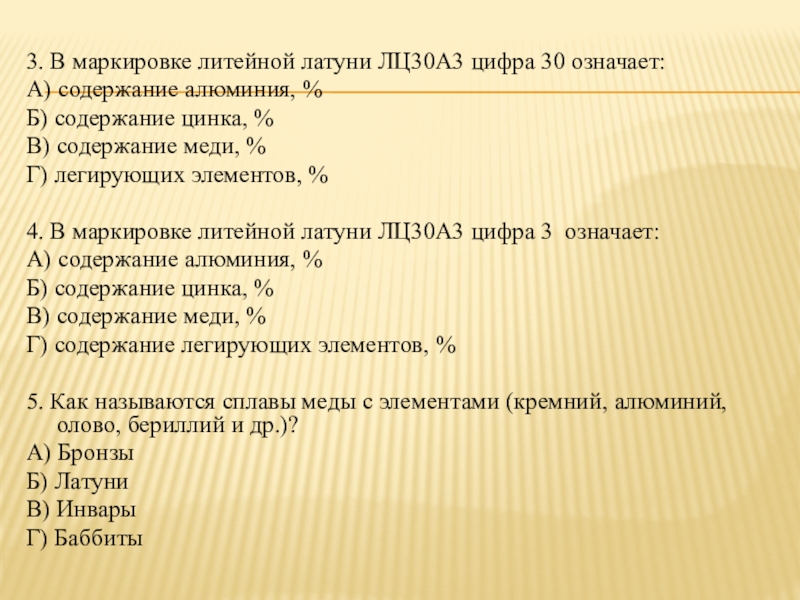 3. В маркировке литейной латуни ЛЦ30А3 цифра 30 означает:
А) содержание алюминия, %
Б) содержание цинка, %
В) содержание меди, %
Г) легирующих элементов, %

4. В маркировке литейной латуни ЛЦ30А3 цифра 3 означает:
А) содержание алюминия, %
Б) содержание цинка, %
В) содержание меди, %
Г) содержание легирующих элементов, %

5. Как называются сплавы меды с элементами (кремний, алюминий, олово, бериллий и др.)?
А) Бронзы
Б) Латуни
В) Инвары
Г) Баббиты